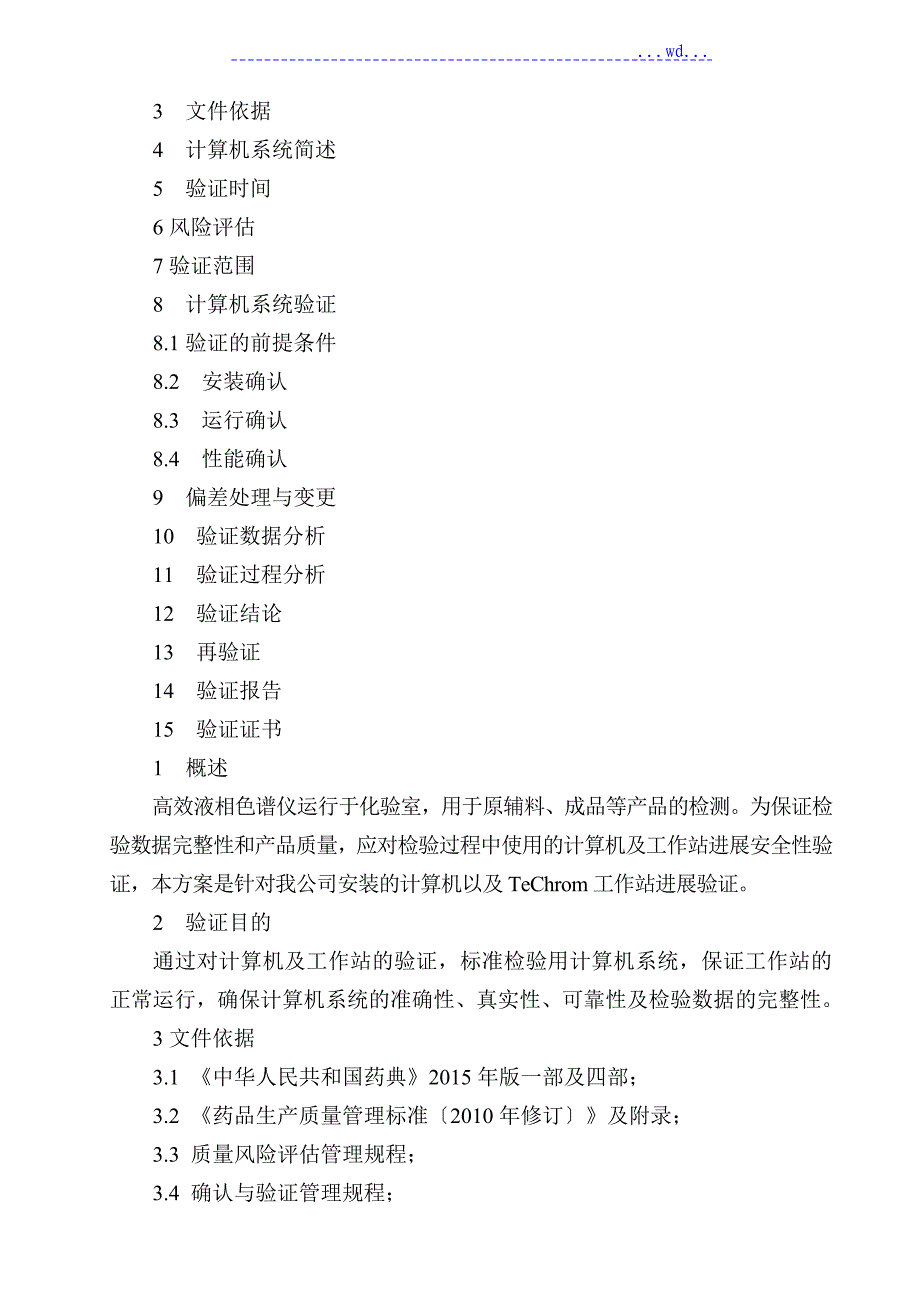 ...wd...

3　文件依据

4　计算机系统简述

5　验证时间

6 风险评估

7 验证范围

8　计算机系统验证

8.1 验证的前提条件

8.2　安装确认

8.3　运行确认

8.4　性能确认

9　偏差处理与变更

10　验证数据分析

11　验证过程分析

12　验证结论

13　再验证

14　验证报告

15　验证证书

1　概述

高效液相色谱仪运行于化验室，用于原辅料、成品等产品的检测。为保证检验数据完整性和产品质量，应对检验过程中使用的计算机及工作站进展安全性验证，本方案是针对我公司安装的计算机以及 TeChrom 工作站进展验证。

2　验证目的

通过对计算机及工作站的验证，标准检验用计算机系统，保证工作站的正常运行，确保计算机系统的准确性、真实性、可靠性及检验数据的完整性。

3 文件依据

3.1 《中华人民共和国药典》2015 年版一部及四部；

3.2 《药品生产质量管理标准〔2010 年修订〕》及附录；

3.3 质量风险评估管理规程；

3.4 确认与验证管理规程；